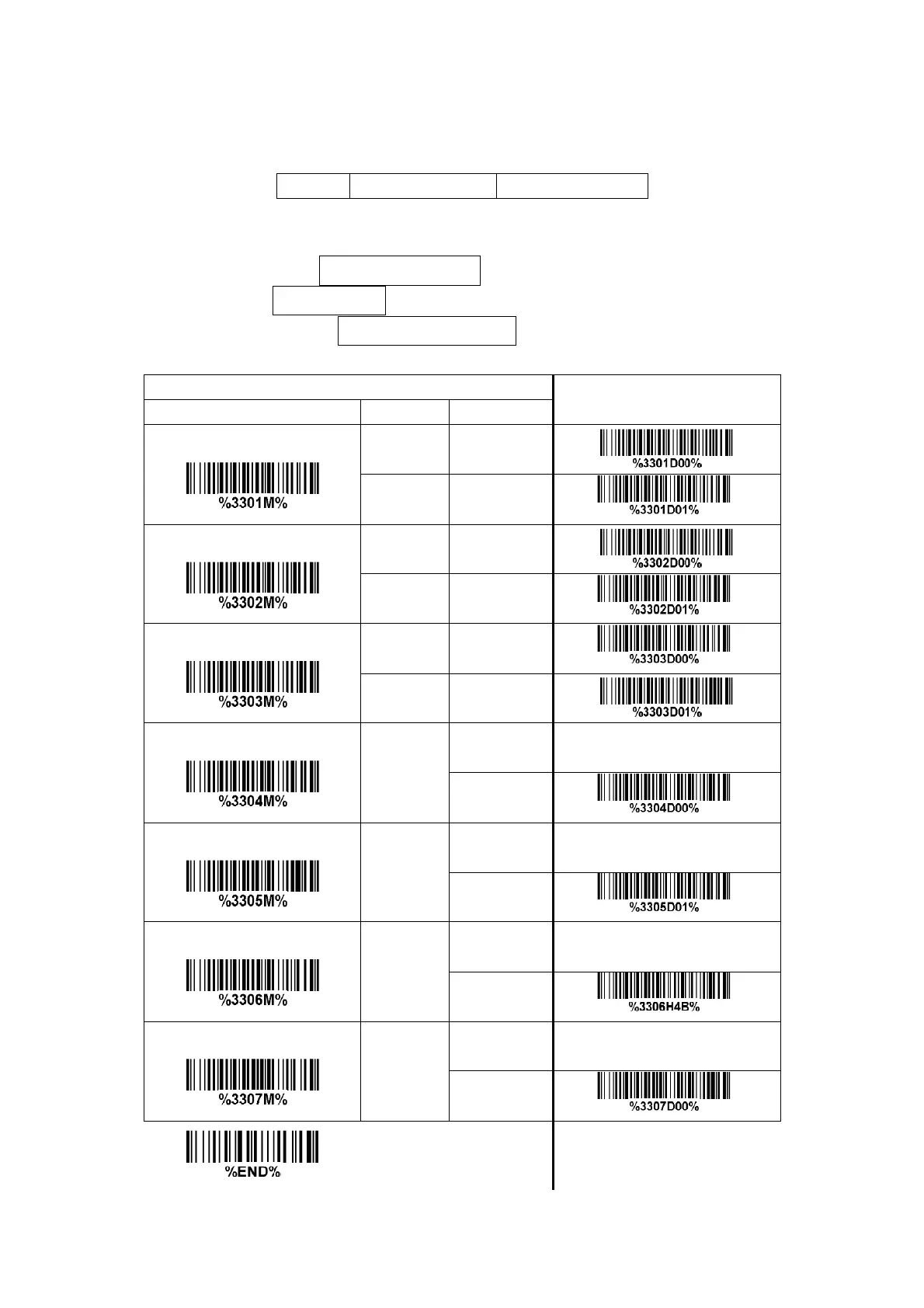 %3301M%

%3301D00%

%3301D01%

%3302M%

%3302D00%

%3302D01%

%3303M%

%3303D00%

%3303D01%

%3304M%

%3304D00%

%3305M%

%3305D01%

%3306M%

%3306H4B%

%3307M%

%3307D00%

%END%